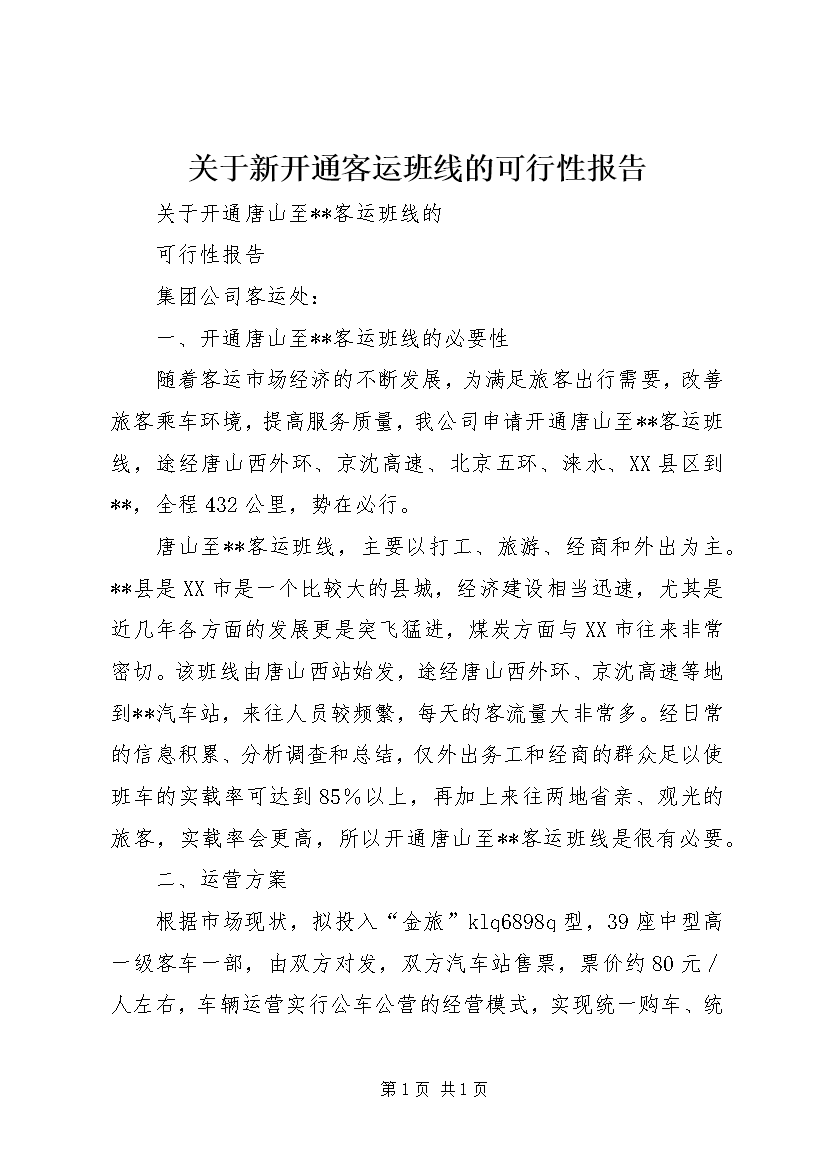 关于新开通客运班线的可行性报告

关于开通唐山至**客运班线的

可行性报告

集团公司客运处：

一、开通唐山至**客运班线的必要性

随着客运市场经济的不断发展，为满足旅客出行需要，改善旅客乘车环境，提高服务质量，我公司申请开通唐山至**客运班线，途经唐山西外环、京沈高速、北京五环、涞水、XX县区到**，全程432公里，势在必行。

唐山至**客运班线，主要以打工、旅游、经商和外出为主。**县是XX市是一个比较大的县城，经济建设相当迅速，尤其是近几年各方面的发展更是突飞猛进，煤炭方面与XX市往来非常密切。该班线由唐山西站始发，途经唐山西外环、京沈高速等地到**汽车站，来往人员较频繁，每天的客流量大非常多。经日常的信息积累、分析调查和总结，仅外出务工和经商的群众足以使班车的实载率可达到85%以上，再加上来往两地省亲、观光的旅客，实载率会更高，所以开通唐山至**客运班线是很有必要。

二、运营方案

根据市场现状，拟投入“金旅”klq6898q型，39座中型高一级客车一部，由双方对发，双方汽车站售票，票价约80元/人左右，车辆运营实行公车公营的经营模式，实现统一购车、统

第1页 共1页